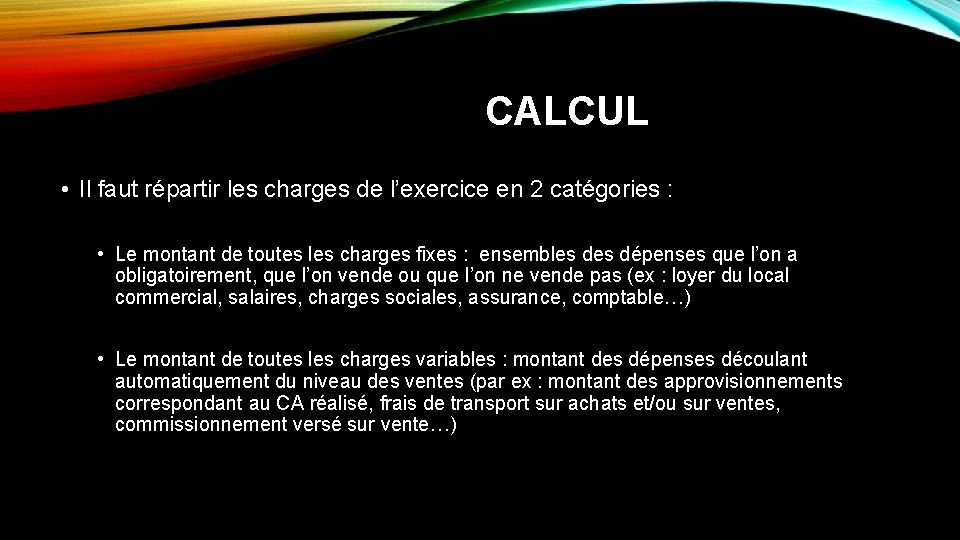 CALCUL

• Il faut répartir les charges de l’exercice en 2 catégories :

• Le montant de toutes les charges fixes : ensembles des dépenses que l’on a obligatoirement, que l’on vende ou que l’on ne vende pas (ex : loyer du local commercial, salaires, charges sociales, assurance, comptable…)

• Le montant de toutes les charges variables : montant des dépenses découlant automatiquement du niveau des ventes (par ex : montant des approvisionnements correspondant au CA réalisé, frais de transport sur achats et/ou sur ventes, commissionnement versé sur vente…)